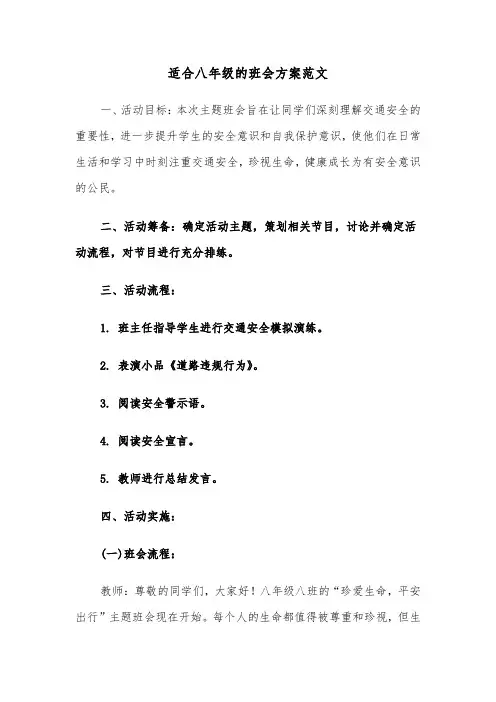 适合八年级的班会方案范文

一、活动目标：本次主题班会旨在让同学们深刻理解交通安全的重要性，进一步提升学生的安全意识和自我保护意识，使他们在日常生活和学习中时刻注重交通安全，珍视生命，健康成长为有安全意识的公民。

二、活动筹备：确定活动主题，策划相关节目，讨论并确定活动流程，对节目进行充分排练。

三、活动流程：

1. 班主任指导学生进行交通安全模拟演练。

2. 表演小品《道路违规行为》。

3. 阅读安全警示语。

4. 阅读安全宣言。

5. 教师进行总结发言。

四、活动实施：

(一)班会流程：

教师：尊敬的同学们，大家好！八年级八班的“珍爱生命，平安出行”主题班会现在开始。每个人的生命都值得被尊重和珍视，但生